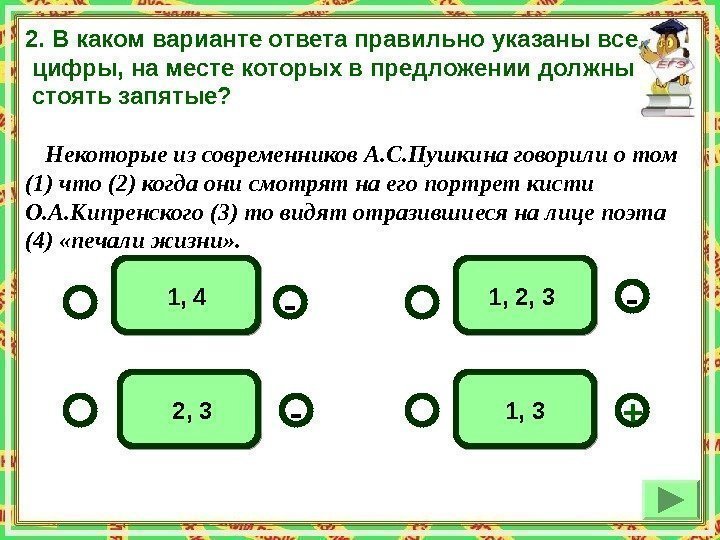 2. В каком варианте ответа правильно указаны все цифры, на месте которых в предложении должны стоять запятые?

ЕГЭ

Некоторые из современников А.С.Пушкина говорили о том (1) что (2) когда они смотрят на его портрет кисти О.А.Кипренского (3) то видят отразившиеся на лице поэта (4) «печали жизни».

1, 4

-

1, 2, 3

-

2, 3

-

1, 3

+